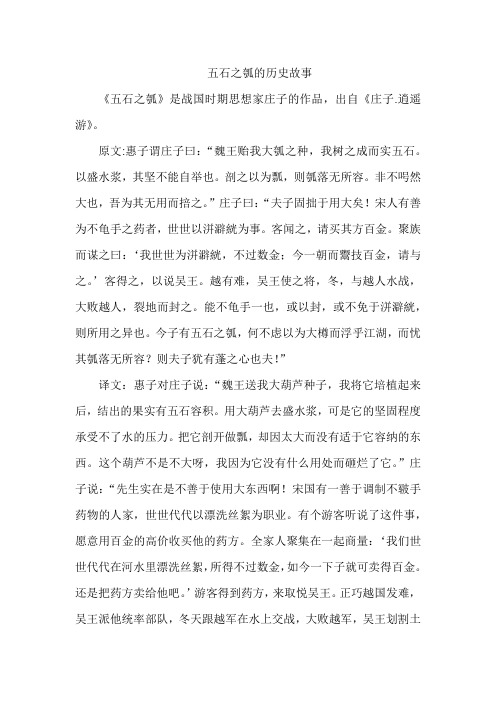 五石之瓠的历史故事

《五石之瓠》是战国时期思想家庄子的作品，出自《庄子.逍遥游》。

原文:惠子谓庄子曰：“魏王贻我大瓠之种，我树之成而实五石。以盛水浆，其坚不能自举也。剖之以为瓢，则瓠落无所容。非不呺然大也，吾为其无用而掊之。”庄子曰：“夫子固拙于用大矣！宋人有善为不龟手之药者，世世以洴澼絖为事。客闻之，请买其方百金。聚族而谋之曰：‘我世世为洴澼絖，不过数金；今一朝而鬻技百金，请与之。’客得之，以说吴王。越有难，吴王使之将，冬，与越人水战，大败越人，裂地而封之。能不龟手一也，或以封，或不免于洴澼絖，则所用之异也。今子有五石之瓠，何不虑以为大樽而浮乎江湖，而忧其瓠落无所容？则夫子犹有蓬之心也夫！”

译文：惠子对庄子说：“魏王送我大葫芦种子，我将它培植起来后，结出的果实有五石容积。用大葫芦去盛水浆，可是它的坚固程度承受不了水的压力。把它剖开做瓢，却因太大而没有适于它容纳的东西。这个葫芦不是不大呀，我因为它没有什么用处而砸烂了它。”庄子说：“先生实在是不善于使用大东西啊！宋国有一善于调制不皲手药物的人家，世世代代以漂洗丝絮为职业。有个游客听说了这件事，愿意用百金的高价收买他的药方。全家人聚集在一起商量：‘我们世世代代在河水里漂洗丝絮，所得不过数金，如今一下子就可卖得百金。还是把药方卖给他吧。’游客得到药方，来取悦吴王。正巧越国发难，吴王派他统率部队，冬天跟越军在水上交战，大败越军，吴王划割土